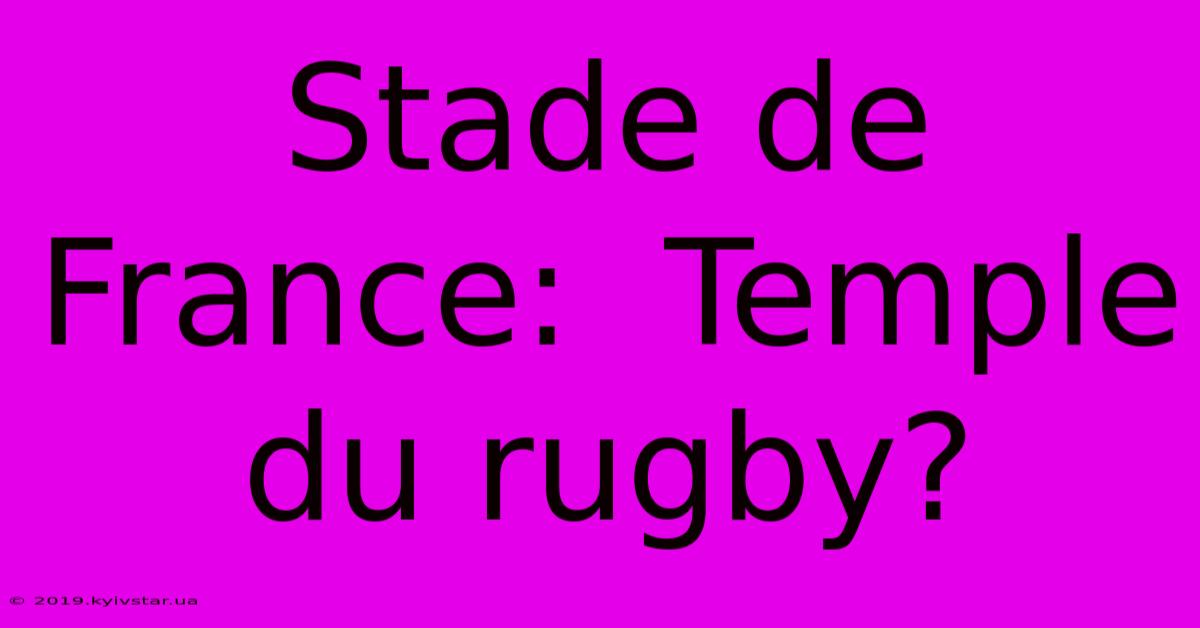 Stade de France:  Temple du rugby?

© 2019.kyivstar.ua